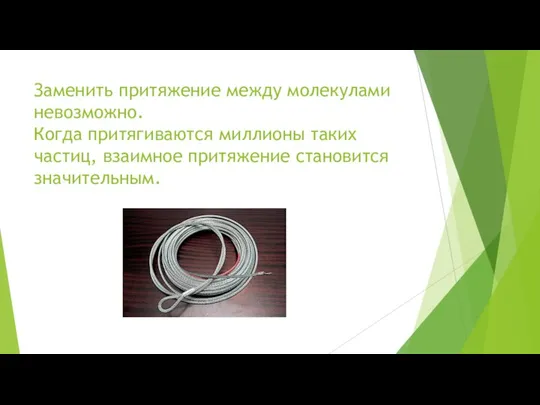 Заменить притяжение между молекулами невозможно.
Когда притягиваются миллионы таких частиц, взаимное притяжение становится значительным.